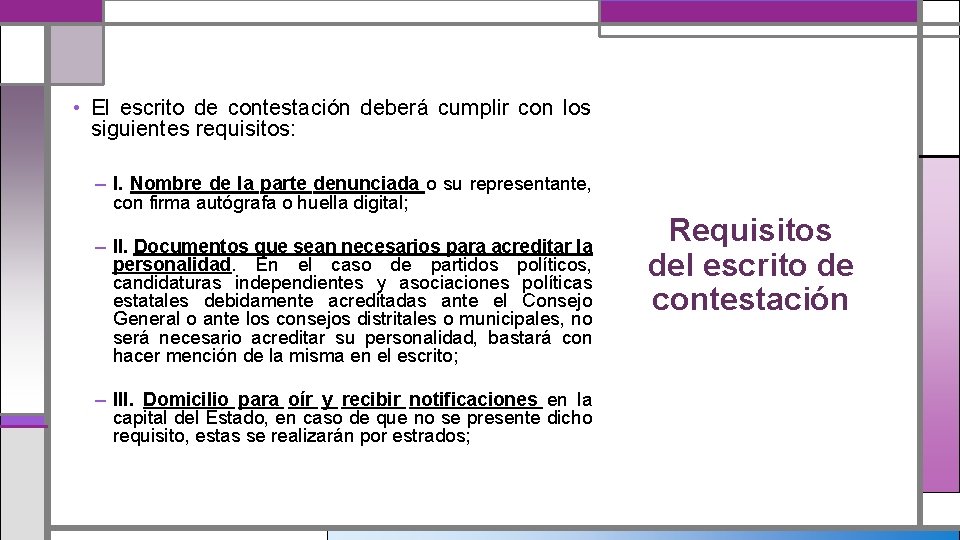 • El escrito de contestación deberá cumplir con los siguientes requisitos:

– I. Nombre de la parte denunciada o su representante, con firma autógrafa o huella digital;

– II. Documentos que sean necesarios para acreditar la personalidad. En el caso de partidos políticos, candidaturas independientes y asociaciones políticas estatales debidamente acreditadas ante el Consejo General o ante los consejos distritales o municipales, no será necesario acreditar su personalidad, bastará con hacer mención de la misma en el escrito;

– III. Domicilio para oír y recibir notificaciones en la capital del Estado, en caso de que no se presente dicho requisito, estas se realizarán por estrados;

Requisitos del escrito de contestación